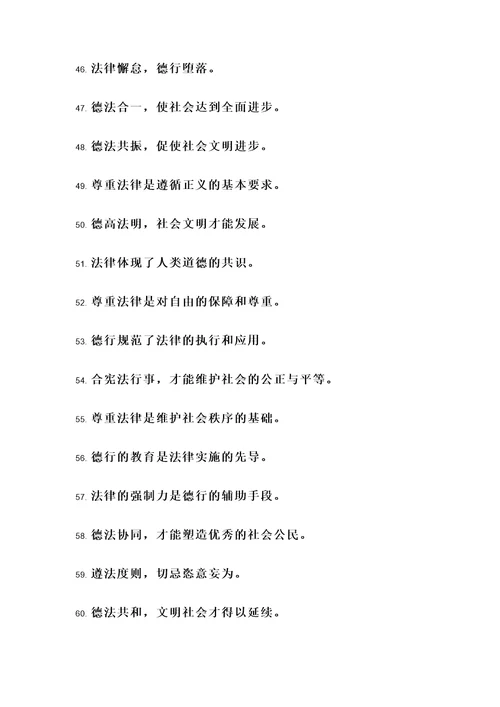 46. 法律懈怠，德行堕落。

47. 德法合一，使社会达到全面进步。

48. 德法共振，促使社会文明进步。

49. 尊重法律是遵循正义的基本要求。

50. 德高法明，社会文明才能发展。

51. 法律体现了人类道德的共识。

52. 尊重法律是对自由的保障和尊重。

53. 德行规范了法律的执行和应用。

54. 合宪法行事，才能维护社会的公正与平等。

55. 尊重法律是维护社会秩序的基础。

56. 德行的教育是法律实施的先导。

57. 法律的强制力是德行的辅助手段。

58. 德法协同，才能塑造优秀的社会公民。

59. 遵法度则，切忌恣意妄为。

60. 德法共和，文明社会才得以延续。